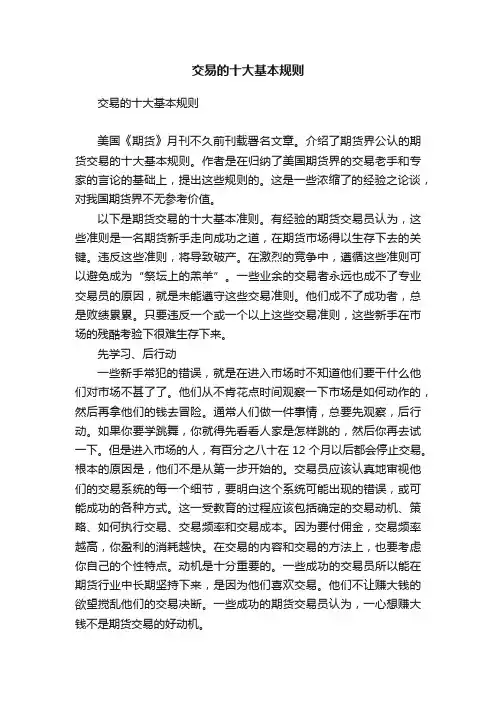 交易的十大基本规则

交易的十大基本规则

美国《期货》月刊不久前刊载署名文章。介绍了期货界公认的期货交易的十大基本规则。作者是在归纳了美国期货界的交易老手和专家的言论的基础上，提出这些规则的。这是一些浓缩了的经验之论谈，对我国期货界不无参考价值。

以下是期货交易的十大基本准则。有经验的期货交易员认为，这些准则是一名期货新手走向成功之道，在期货市场得以生存下去的关键。违反这些准则，将导致破产。在激烈的竞争中，遵循这些准则可以避免成为“祭坛上的羔羊”。一些业余的交易者永远也成不了专业交易员的原因，就是未能遵守这些交易准则。他们成不了成功者，总是败绩累累。只要违反一个或一个以上这些交易准则，这些新手在市场的残酷考验下很难生存下来。

先学习、后行动

一些新手常犯的错误，就是在进入市场时不知道他们要干什么他们对市场不甚了了。他们从不肯花点时间观察一下市场是如何动作的，然后再拿他们的钱去冒险。通常人们做一件事情，总要先观察，后行动。如果你要学跳舞，你就得先看看人家是怎样跳的，然后你再去试一下。但是进入市场的人，有百分之八十在 12 个月以后都会停止交易。根本的原因是，他们不是从第一步开始的。交易员应该认真地审视他们的交易系统的每一个细节，要明白这个系统可能出现的错误，或可能成功的各种方式。这一受教育的过程应该包括确定的交易动机、策略、如何执行交易、交易频率和交易成本。因为要付佣金，交易频率越高，你盈利的消耗越快。在交易的内容和交易的方法上，也要考虑你自己的个性特点。动机是十分重要的。一些成功的交易员所以能在期货行业中长期坚持下来，是因为他们喜欢交易。他们不让赚大钱的欲望搅乱他们的交易决断。一些成功的期货交易员认为，一心想赚大钱不是期货交易的好动机。